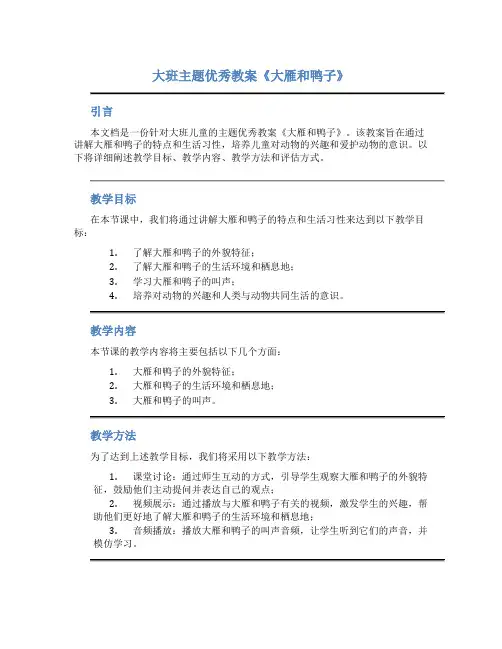 大班主题优秀教案《大雁和鸭子》

引言

本文档是一份针对大班儿童的主题优秀教案《大雁和鸭子》。该教案旨在通过讲解大雁和鸭子的特点和生活习性，培养儿童对动物的兴趣和爱护动物的意识。以下将详细阐述教学目标、教学内容、教学方法和评估方式。

教学目标

在本节课中，我们将通过讲解大雁和鸭子的特点和生活习性来达到以下教学目标：

1. 了解大雁和鸭子的外貌特征；
2. 了解大雁和鸭子的生活环境和栖息地；
3. 学习大雁和鸭子的叫声；
4. 培养对动物的兴趣和人类与动物共同生活的意识。

教学内容

本节课的教学内容将主要包括以下几个方面：

1. 大雁和鸭子的外貌特征；
2. 大雁和鸭子的生活环境和栖息地；
3. 大雁和鸭子的叫声。

教学方法

为了达到上述教学目标，我们将采用以下教学方法：

1. 课堂讨论：通过师生互动的方式，引导学生观察大雁和鸭子的外貌特征，鼓励他们主动提问并表达自己的观点；
2. 视频展示：通过播放与大雁和鸭子有关的视频，激发学生的兴趣，帮助他们更好地了解大雁和鸭子的生活环境和栖息地；
3. 音频播放：播放大雁和鸭子的叫声音频，让学生听到它们的声音，并模仿学习。